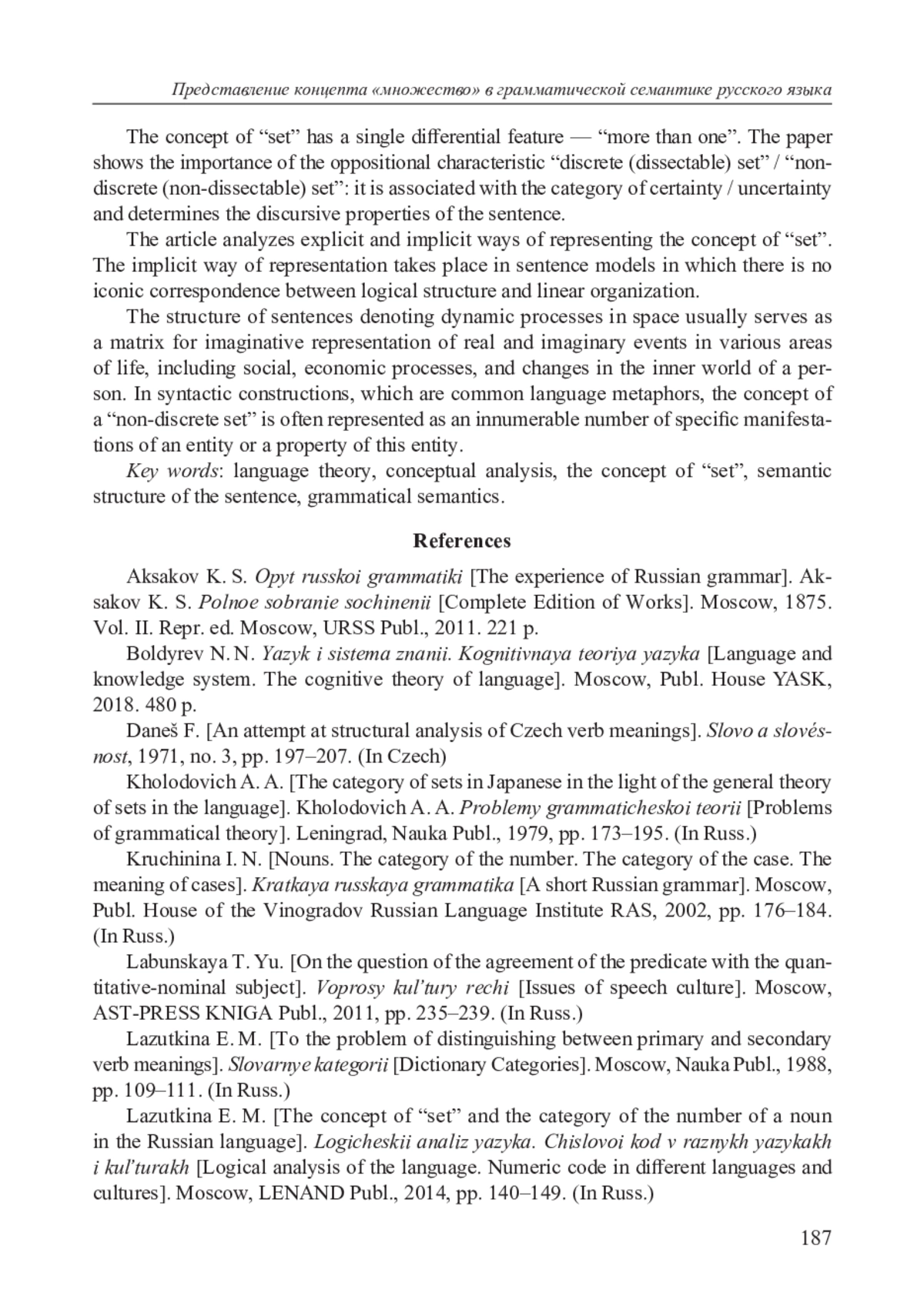 Представление концепта «множество» в грамматической семантике русского языка

The concept of “set” has a single differential feature — “more than one”. The paper shows the importance of the oppositional characteristic “discrete (dissectable) set” / “non-discrete (non-dissectable) set”: it is associated with the category of certainty / uncertainty and determines the discursive properties of the sentence.

The article analyzes explicit and implicit ways of representing the concept of “set”. The implicit way of representation takes place in sentence models in which there is no iconic correspondence between logical structure and linear organization.

The structure of sentences denoting dynamic processes in space usually serves as a matrix for imaginative representation of real and imaginary events in various areas of life, including social, economic processes, and changes in the inner world of a person. In syntactic constructions, which are common language metaphors, the concept of a “non-discrete set” is often represented as an innumerable number of specific manifestations of an entity or a property of this entity.

Key words: language theory, conceptual analysis, the concept of “set”, semantic structure of the sentence, grammatical semantics.

References

Aksakov K. S. Opyt russkoi grammatiki [The experience of Russian grammar]. Aksakov K. S. Polnoe sobranie sochinenii [Complete Edition of Works]. Moscow, 1875. Vol. II. Repr. ed. Moscow, URSS Publ., 2011. 221 p.

Boldyrev N. N. Yazyk i sistema znanii. Kognitivnaya teoriya yazyka [Language and knowledge system. The cognitive theory of language]. Moscow, Publ. House YASK, 2018. 480 p.

Daneš F. [An attempt at structural analysis of Czech verb meanings]. Slovo a slovésnost, 1971, no. 3, pp. 197–207. (In Czech)

Kholodovich A. A. [The category of sets in Japanese in the light of the general theory of sets in the language]. Kholodovich A. A. Problemy grammaticheskoi teorii [Problems of grammatical theory]. Leningrad, Nauka Publ., 1979, pp. 173–195. (In Russ.)

Kruchinina I. N. [Nouns. The category of the number. The category of the case. The meaning of cases]. Kratkaya russkaya grammatika [A short Russian grammar]. Moscow, Publ. House of the Vinogradov Russian Language Institute RAS, 2002, pp. 176–184. (In Russ.)

Labunskaya T. Yu. [On the question of the agreement of the predicate with the quantitative-nominal subject]. Voprosy kul’tury rechi [Issues of speech culture]. Moscow, AST-PRESS KNIGA Publ., 2011, pp. 235–239. (In Russ.)

Lazutkina E. M. [To the problem of distinguishing between primary and secondary verb meanings]. Slovarnye kategorii [Dictionary Categories]. Moscow, Nauka Publ., 1988, pp. 109–111. (In Russ.)

Lazutkina E. M. [The concept of “set” and the category of the number of a noun in the Russian language]. Logicheskii analiz yazyka. Chislovoi kod v raznykh yazykakh i kul’turakh [Logical analysis of the language. Numeric code in different languages and cultures]. Moscow, LENAND Publ., 2014, pp. 140–149. (In Russ.)

187